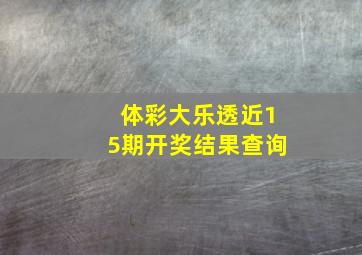 体彩大乐透近15期开奖结果查询